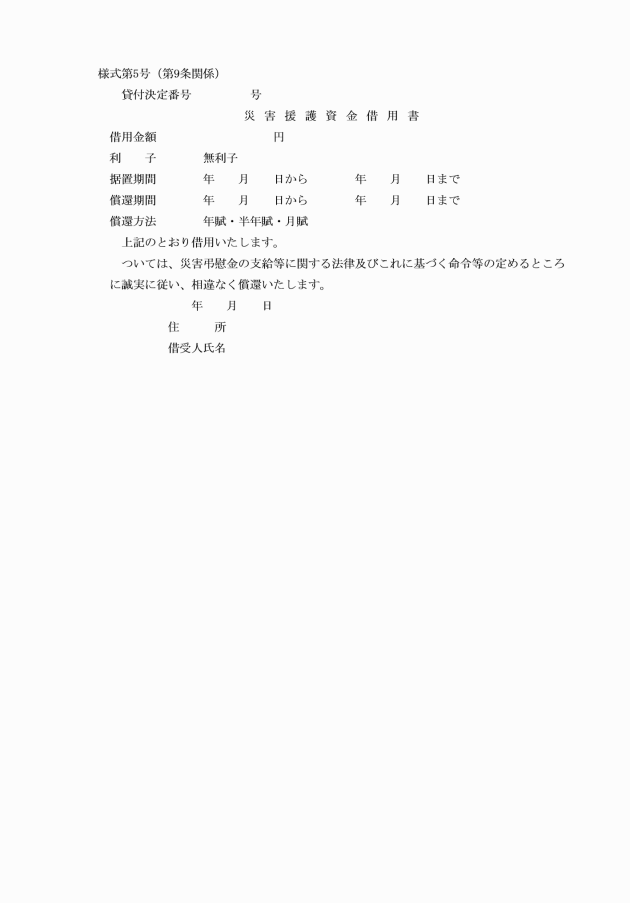 様式第5号（第9条関係）

貸付決定番号　　　　号

災 害 援 護 資 金 借 用 書

借用金額　　　　　　円

利　　子　　　無利子

据置期間　　　年　　月　　日から　　　年　　月　　日まで

償還期間　　　年　　月　　日から　　　年　　月　　日まで

償還方法　　　年賦・半年賦・月賦

上記のとおり借用いたします。

ついては、災害弔慰金の支給等に関する法律及びこれに基づく命令等の定めるところに誠実に従い、相違なく償還いたします。

年　　月　　日

住　　　所

借受人氏名